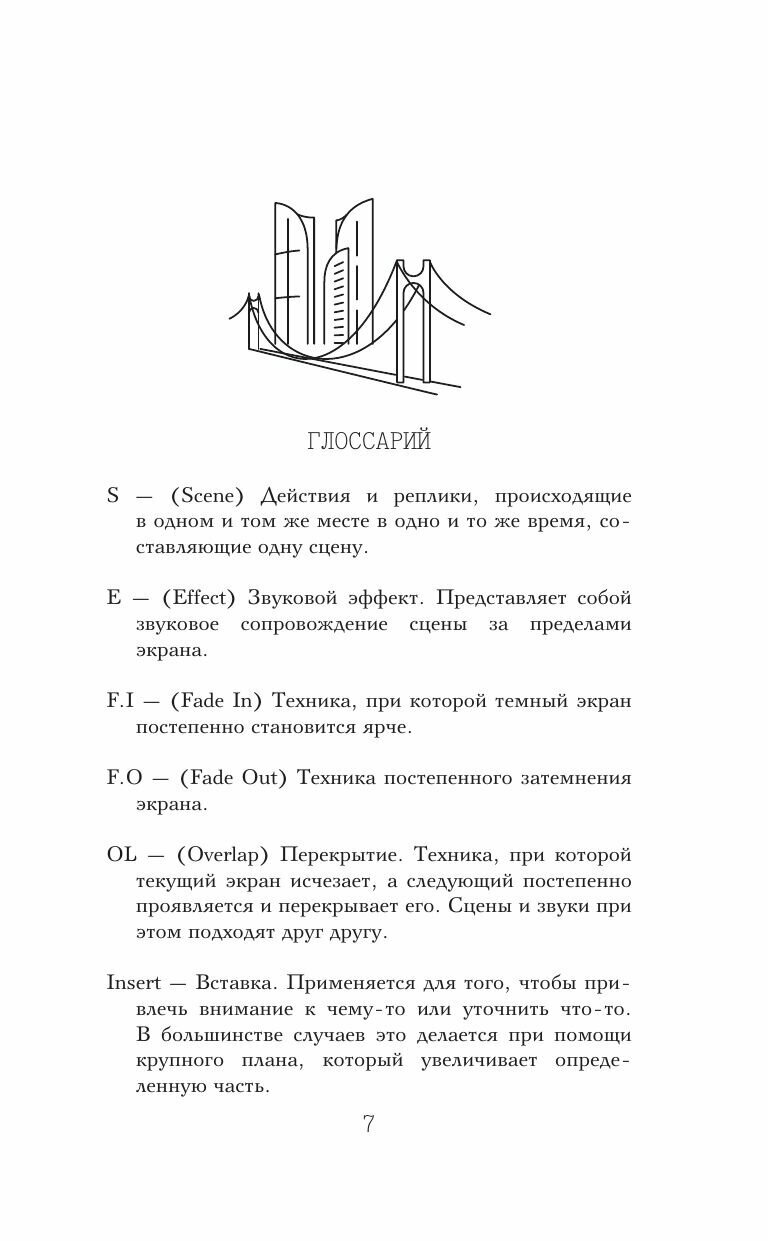 ГЛОССАРИЙ

S — (Scene) Действия и реплики, происходящие в одном и том же месте в одно и то же время, составляющие одну сцену.

E — (Effect) Звуковой эффект. Представляет собой звуковое сопровождение сцены за пределами экрана.

F.I — (Fade In) Техника, при которой темный экран постепенно становится ярче.

F.O — (Fade Out) Техника постепенного затемнения экрана.

OL — (Overlap) Перекрытие. Техника, при которой текущий экран исчезает, а следующий постепенно проявляется и перекрывает его. Сцены и звуки при этом подходят друг другу.

Insert — Вставка. Применяется для того, чтобы привлечь внимание к чему-то или уточнить что-то. В большинстве случаев это делается при помощи крупного плана, который увеличивает определенную часть.

7